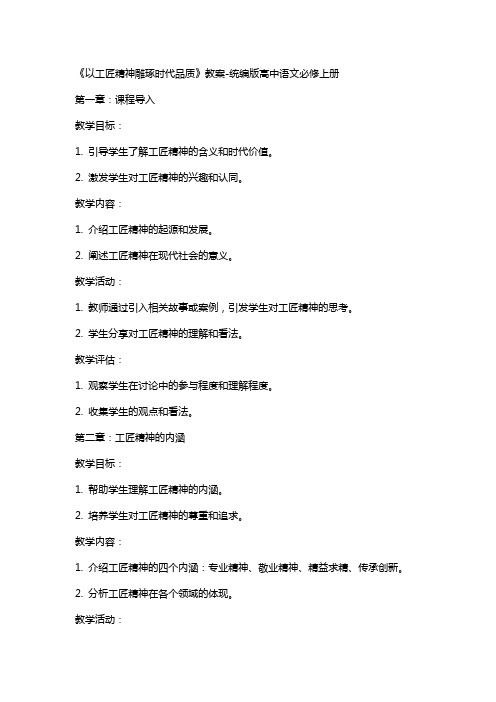 《以工匠精神雕琢时代品质》教案-统编版高中语文必修上册

第一章：课程导入

教学目标：

1. 引导学生了解工匠精神的含义和时代价值。

2. 激发学生对工匠精神的兴趣和认同。

教学内容：

1. 介绍工匠精神的起源和发展。

2. 阐述工匠精神在现代社会的意义。

教学活动：

1. 教师通过引入相关故事或案例，引发学生对工匠精神的思考。

2. 学生分享对工匠精神的理解和看法。

教学评估：

1. 观察学生在讨论中的参与程度和理解程度。

2. 收集学生的观点和看法。

第二章：工匠精神的内涵

教学目标：

1. 帮助学生理解工匠精神的内涵。

2. 培养学生对工匠精神的尊重和追求。

教学内容：

1. 介绍工匠精神的四个内涵：专业精神、敬业精神、精益求精、传承创新。

2. 分析工匠精神在各个领域的体现。

教学活动：